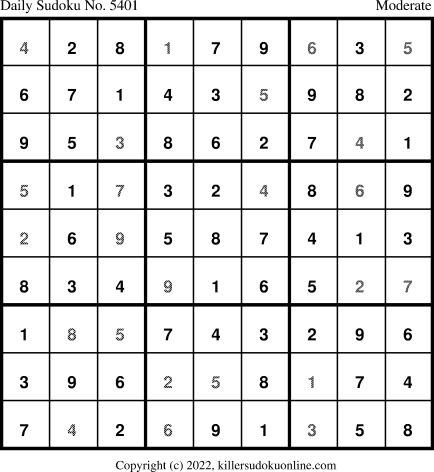 Daily Sudoku No. 5401
Moderate

| 4 | 2 | 8 | 1 | 7 | 9 | 6 | 3 | 5 |
|---|---|---|---|---|---|---|---|---|
| 6 | 7 | 1 | 4 | 3 | 5 | 9 | 8 | 2 |
| 9 | 5 | 3 | 8 | 6 | 2 | 7 | 4 | 1 |
| 5 | 1 | 7 | 3 | 2 | 4 | 8 | 6 | 9 |
| 2 | 6 | 9 | 5 | 8 | 7 | 4 | 1 | 3 |
| 8 | 3 | 4 | 9 | 1 | 6 | 5 | 2 | 7 |
| 1 | 8 | 5 | 7 | 4 | 3 | 2 | 9 | 6 |
| 3 | 9 | 6 | 2 | 5 | 8 | 1 | 7 | 4 |
| 7 | 4 | 2 | 6 | 9 | 1 | 3 | 5 | 8 |

Copyright (c) 2022, killersudokuonline.com